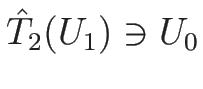 $\hat{T}_2(U_1) \ni U_0$